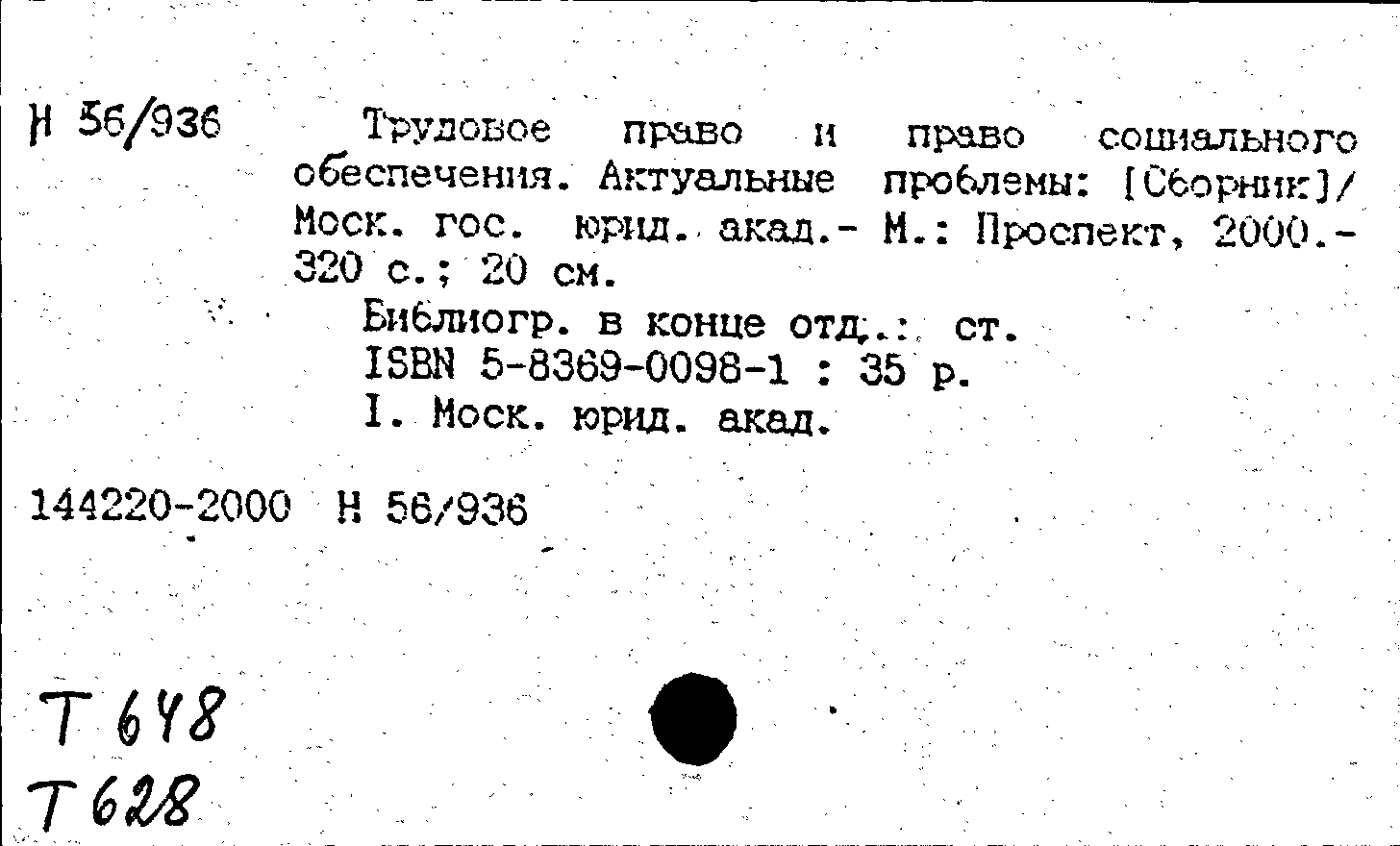 Н 56/936

Трудовое право и право социального обеспечения. Актуальные проблемы: [Сборник]/ Моск. гос. юрид. акад.- М.: Проспект, 2000.- 320 с.; 20 см.

Библиогр. в конце отд.: ст.

ISBN 5-8369-0098-1 : 35 р.

I. Моск. юрид. акад.

144220-2000 Н 56/936

Т 648
Т 628